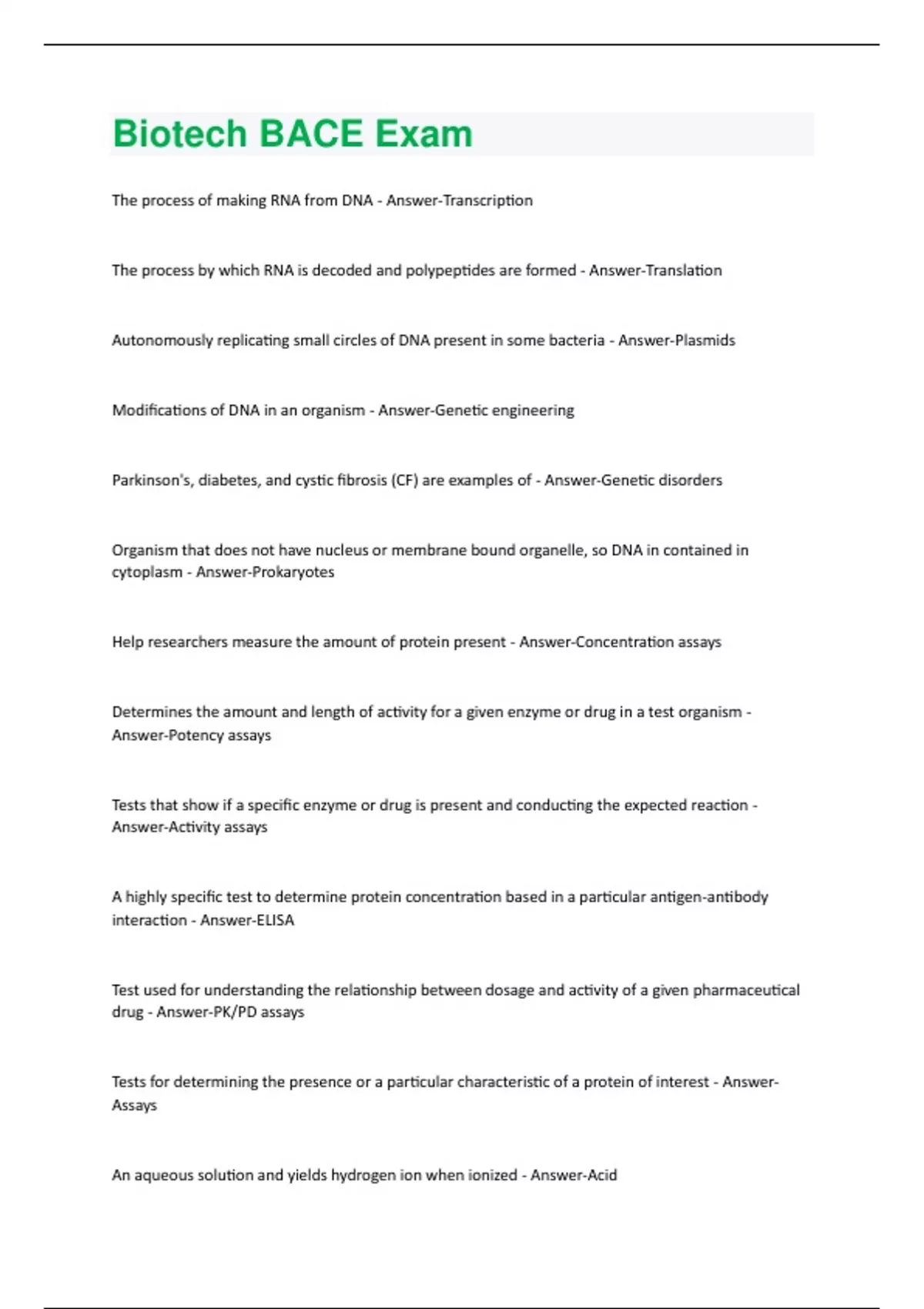 Biotech BACE Exam

The process of making RNA from DNA - Answer-Transcription

The process by which RNA is decoded and polypeptides are formed - Answer-Translation

Autonomously replicating small circles of DNA present in some bacteria - Answer-Plasmids

Modifications of DNA in an organism - Answer-Genetic engineering

Parkinson's, diabetes, and cystic fibrosis (CF) are examples of - Answer-Genetic disorders

Organism that does not have nucleus or membrane bound organelle, so DNA in contained in cytoplasm - Answer-Prokaryotes

Help researchers measure the amount of protein present - Answer-Concentration assays

Determines the amount and length of activity for a given enzyme or drug in a test organism - Answer-Potency assays

Tests that show if a specific enzyme or drug is present and conducting the expected reaction - Answer-Activity assays

A highly specific test to determine protein concentration based in a particular antigen-antibody interaction - Answer-ELISA

Test used for understanding the relationship between dosage and activity of a given pharmaceutical drug - Answer-PK/PD assays

Tests for determining the presence or a particular characteristic of a protein of interest - Answer-Assays

An aqueous solution and yields hydrogen ion when ionized - Answer-Acid